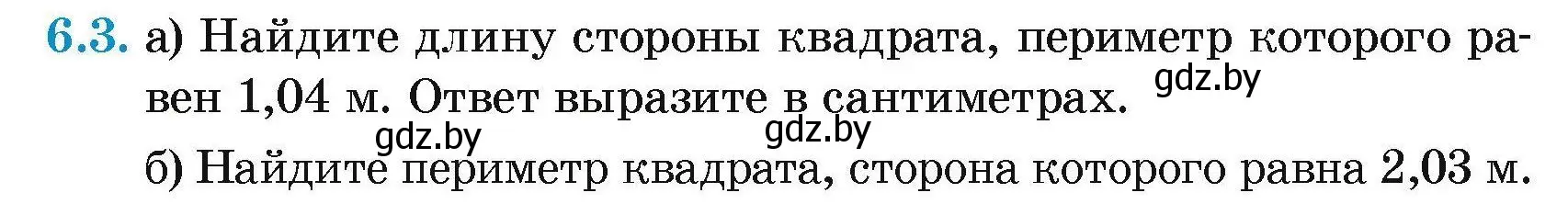 6.3. а) Найдите длину стороны квадрата, периметр которого равен 1,04 м. Ответ выразите в сантиметрах. gdz.by

gdz.by gdz.by

б) Найдите периметр квадрата, сторона которого равна 2,03 м.